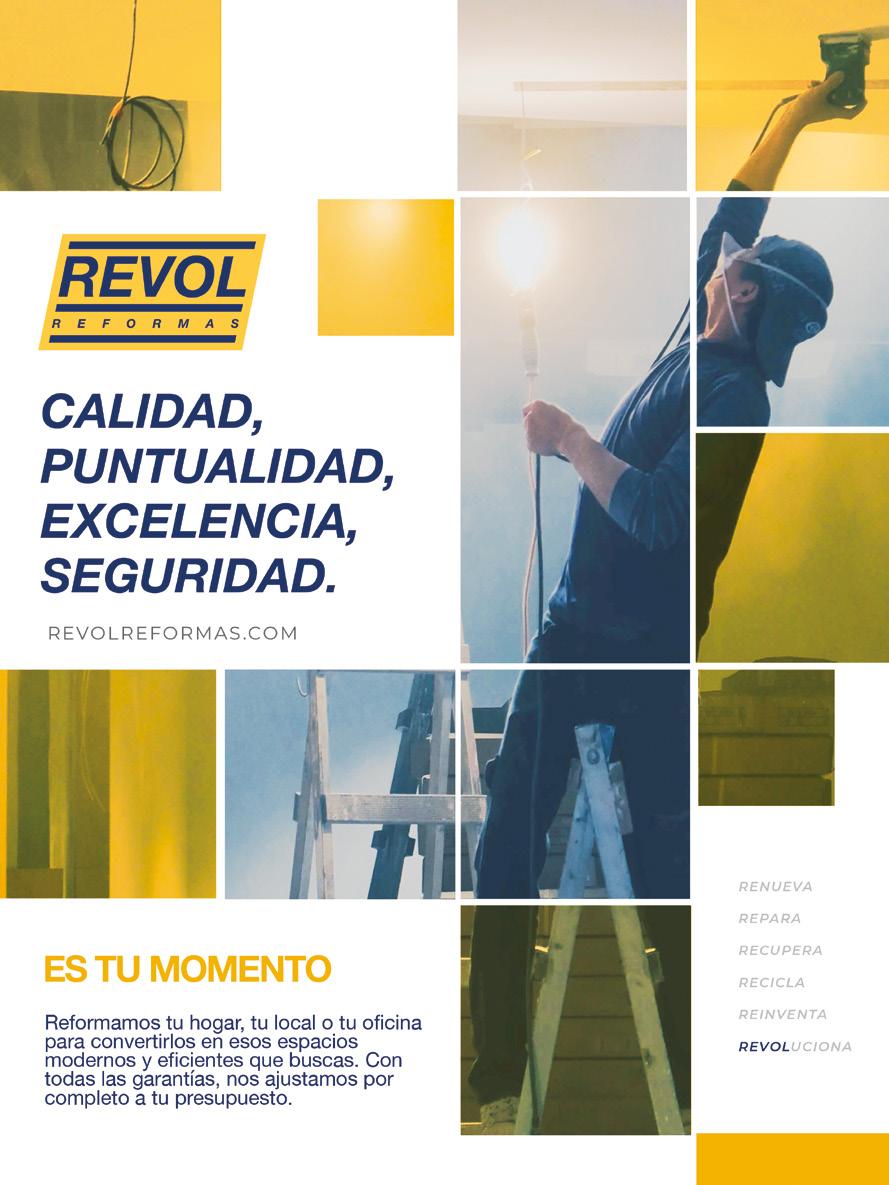 REVOL
REFORMAS

CALIDAD, PUNTUALIDAD, EXCELENCIA, SEGURIDAD.

REVOLREFORMAS.COM

RENUEVA
REPARA
RECUPERA
RECICLA
REINVENTA
REVOLUCIONA

ES TU MOMENTO

Reformamos tu hogar, tu local o tu oficina para convertirlos en esos espacios modernos y eficientes que buscas. Con todas las garantías, nos ajustamos por completo a tu presupuesto.